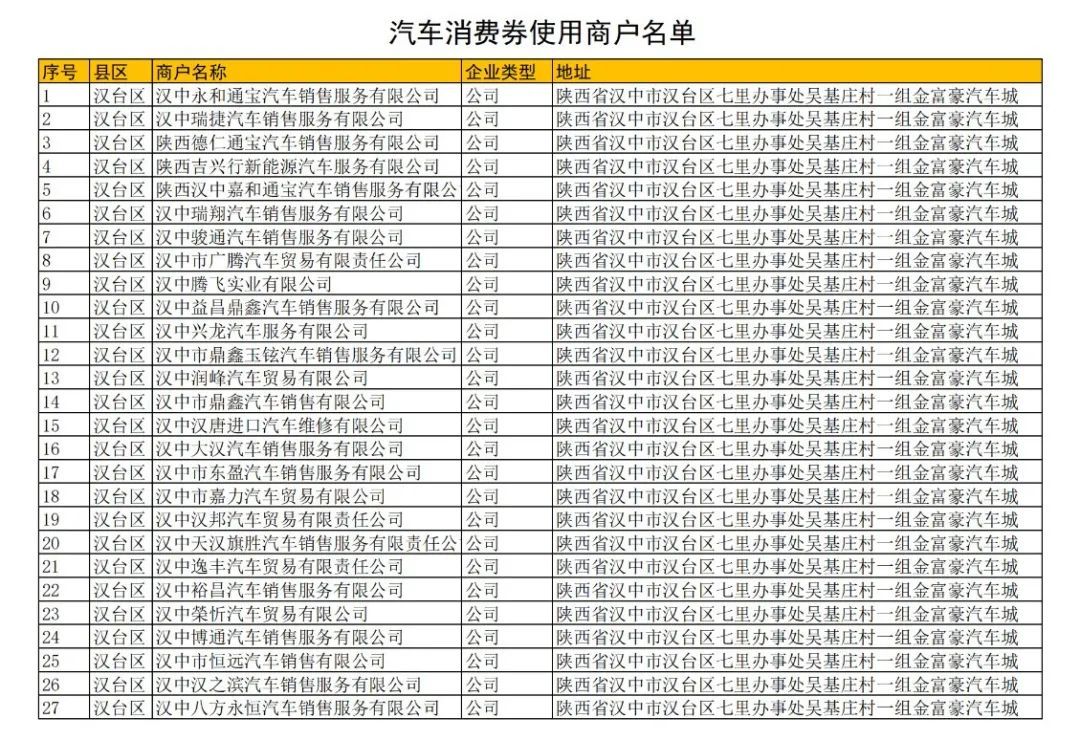 汽车消费券使用商户名单

| 序号 | 县区 | 商户名称 | 企业类型 | 地址 |
|---|---|---|---|---|
| 1 | 汉台区 | 汉中永和通宝汽车销售服务有限公司 | 公司 | 陕西省汉中市汉台区七里办事处吴基庄村一组金富豪汽车城 |
| 2 | 汉台区 | 汉中瑞捷汽车销售服务有限公司 | 公司 | 陕西省汉中市汉台区七里办事处吴基庄村一组金富豪汽车城 |
| 3 | 汉台区 | 陕西德仁通宝汽车销售服务有限公司 | 公司 | 陕西省汉中市汉台区七里办事处吴基庄村一组金富豪汽车城 |
| 4 | 汉台区 | 陕西吉兴行新能源汽车服务有限公司 | 公司 | 陕西省汉中市汉台区七里办事处吴基庄村一组金富豪汽车城 |
| 5 | 汉台区 | 陕西汉中嘉和通宝汽车销售服务有限公 | 公司 | 陕西省汉中市汉台区七里办事处吴基庄村一组金富豪汽车城 |
| 6 | 汉台区 | 汉中瑞翔汽车销售服务有限公司 | 公司 | 陕西省汉中市汉台区七里办事处吴基庄村一组金富豪汽车城 |
| 7 | 汉台区 | 汉中骏通汽车销售服务有限公司 | 公司 | 陕西省汉中市汉台区七里办事处吴基庄村一组金富豪汽车城 |
| 8 | 汉台区 | 汉中市广腾汽车贸易有限责任公司 | 公司 | 陕西省汉中市汉台区七里办事处吴基庄村一组金富豪汽车城 |
| 9 | 汉台区 | 汉中腾飞实业有限公司 | 公司 | 陕西省汉中市汉台区七里办事处吴基庄村一组金富豪汽车城 |
| 10 | 汉台区 | 汉中益昌鼎鑫汽车销售服务有限公司 | 公司 | 陕西省汉中市汉台区七里办事处吴基庄村一组金富豪汽车城 |
| 11 | 汉台区 | 汉中兴龙汽车服务有限公司 | 公司 | 陕西省汉中市汉台区七里办事处吴基庄村一组金富豪汽车城 |
| 12 | 汉台区 | 汉中市鼎鑫玉铉汽车销售服务有限公司 | 公司 | 陕西省汉中市汉台区七里办事处吴基庄村一组金富豪汽车城 |
| 13 | 汉台区 | 汉中润峰汽车贸易有限公司 | 公司 | 陕西省汉中市汉台区七里办事处吴基庄村一组金富豪汽车城 |
| 14 | 汉台区 | 汉中市鼎鑫汽车销售有限公司 | 公司 | 陕西省汉中市汉台区七里办事处吴基庄村一组金富豪汽车城 |
| 15 | 汉台区 | 汉中汉唐进口汽车维修有限公司 | 公司 | 陕西省汉中市汉台区七里办事处吴基庄村一组金富豪汽车城 |
| 16 | 汉台区 | 汉中大汉汽车销售服务有限公司 | 公司 | 陕西省汉中市汉台区七里办事处吴基庄村一组金富豪汽车城 |
| 17 | 汉台区 | 汉中市东盈汽车销售服务有限公司 | 公司 | 陕西省汉中市汉台区七里办事处吴基庄村一组金富豪汽车城 |
| 18 | 汉台区 | 汉中市嘉力汽车贸易有限公司 | 公司 | 陕西省汉中市汉台区七里办事处吴基庄村一组金富豪汽车城 |
| 19 | 汉台区 | 汉中汉邦汽车贸易有限责任公司 | 公司 | 陕西省汉中市汉台区七里办事处吴基庄村一组金富豪汽车城 |
| 20 | 汉台区 | 汉中天汉旗胜汽车销售服务有限责任公 | 公司 | 陕西省汉中市汉台区七里办事处吴基庄村一组金富豪汽车城 |
| 21 | 汉台区 | 汉中逸丰汽车贸易有限责任公司 | 公司 | 陕西省汉中市汉台区七里办事处吴基庄村一组金富豪汽车城 |
| 22 | 汉台区 | 汉中裕昌汽车销售服务有限公司 | 公司 | 陕西省汉中市汉台区七里办事处吴基庄村一组金富豪汽车城 |
| 23 | 汉台区 | 汉中荣忻汽车贸易有限公司 | 公司 | 陕西省汉中市汉台区七里办事处吴基庄村一组金富豪汽车城 |
| 24 | 汉台区 | 汉中博通汽车销售服务有限公司 | 公司 | 陕西省汉中市汉台区七里办事处吴基庄村一组金富豪汽车城 |
| 25 | 汉台区 | 汉中市恒远汽车销售有限公司 | 公司 | 陕西省汉中市汉台区七里办事处吴基庄村一组金富豪汽车城 |
| 26 | 汉台区 | 汉中汉之滨汽车销售服务有限公司 | 公司 | 陕西省汉中市汉台区七里办事处吴基庄村一组金富豪汽车城 |
| 27 | 汉台区 | 汉中八方永恒汽车销售服务有限公司 | 公司 | 陕西省汉中市汉台区七里办事处吴基庄村一组金富豪汽车城 |